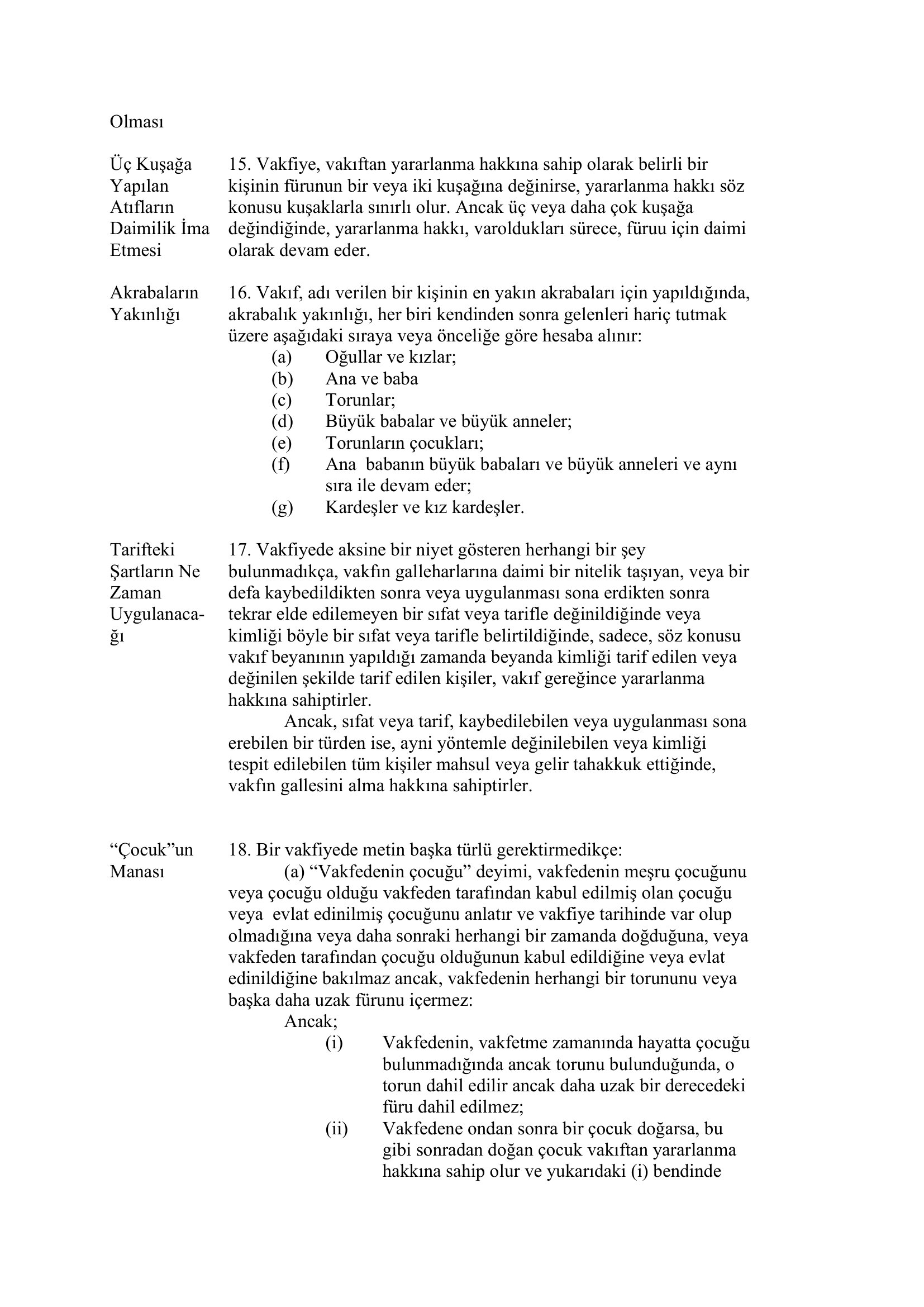 Olması

Üç Kuşağa Yapılan Atıfların Daimilik İma Etmesi

15. Vakfiye, vakıftan yararlanma hakkına sahip olarak belirli bir kişinin fürunun bir veya iki kuşağına değinirse, yararlanma hakkı söz konusu kuşaklarla sınırlı olur. Ancak üç veya daha çok kuşağa değindiğinde, yararlanma hakkı, varoldukları sürece, füruu için daimi olarak devam eder.

Akrabaların Yakınlığı

16. Vakıf, adı verilen bir kişinin en yakın akrabaları için yapıldığında, akrabalık yakınlığı, her biri kendinden sonra gelenleri hariç tutmak üzere aşağıdaki sıraya veya önceliğe göre hesaba alınır:
(a) Oğullar ve kızlar;
(b) Ana ve baba
(c) Torunlar;
(d) Büyük babalar ve büyük anneler;
(e) Torunların çocukları;
(f) Ana babanın büyük babaları ve büyük anneleri ve aynı sıra ile devam eder;
(g) Kardeşler ve kız kardeşler.

Tarifteki Şartların Ne Zaman Uygulanacağı

17. Vakfiyede aksine bir niyet gösteren herhangi bir şey bulunmadıkça, vakfın galleharlarına daimi bir nitelik taşıyan, veya bir defa kaybedildikten sonra veya uygulanması sona erdikten sonra tekrar elde edilemeyen bir sıfat veya tarifle değinildiğinde veya kimliği böyle bir sıfat veya tarifle belirtildiğinde, sadece, söz konusu vakıf beyanının yapıldığı zamanda beyanda kimliği tarif edilen veya değinilen şekilde tarif edilen kişiler, vakıf gereğince yararlanma hakkına sahiptirler.

Ancak, sıfat veya tarif, kaybedilebilen veya uygulanması sona erebilen bir türden ise, ayni yöntemle değinilebilen veya kimliği tespit edilebilen tüm kişiler mahsul veya gelir tahakkuk ettiğinde, vakfın gallesini alma hakkına sahiptirler.

“Çocuk”un Manası

18. Bir vakfiyede metin başka türlü gerektirmedikçe:
(a) “Vakfedenin çocuğu” deyimi, vakfedenin meşru çocuğunu veya çocuğu olduğu vakfeden tarafından kabul edilmiş olan çocuğu veya evlat edinilmiş çocuğunu anlatır ve vakfiye tarihinde var olup olmadığına veya daha sonraki herhangi bir zamanda doğduğuna, veya vakfeden tarafından çocuğu olduğunun kabul edildiğine veya evlat edinildiğine bakılmaz ancak, vakfedenin herhangi bir torununu veya başka daha uzak fürunu içermez:
Ancak;
(i) Vakfedenin, vakfetme zamanında hayatta çocuğu bulunmadığında ancak torunu bulunduğunda, o torun dahil edilir ancak daha uzak bir derecedeki füru dahil edilmez;
(ii) Vakfedene ondan sonra bir çocuk doğarsa, bu gibi sonradan doğan çocuk vakıftan yararlanma hakkına sahip olur ve yukarıdaki (i) bendinde